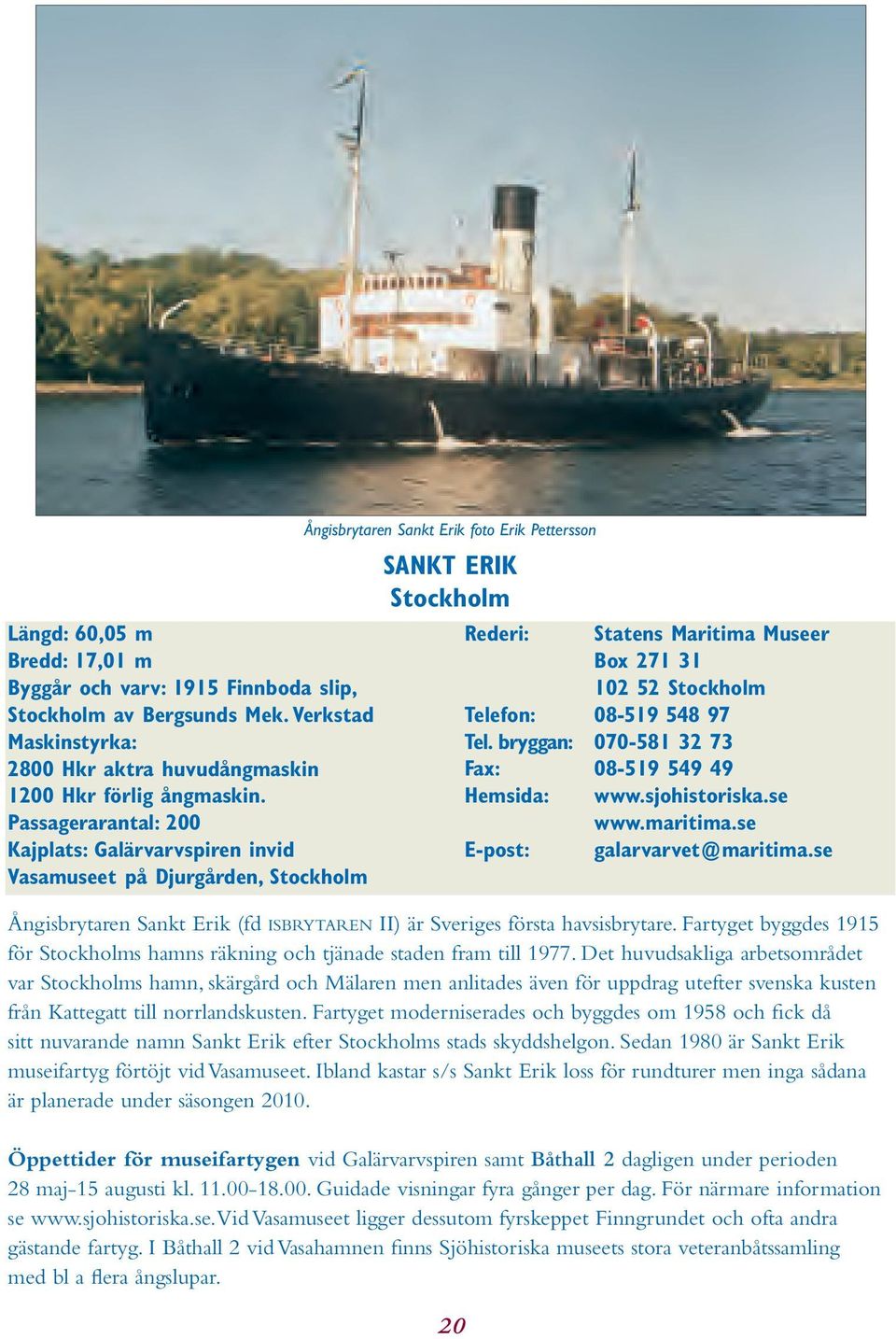 Ångisbrytaren Sankt Erik foto Erik Pettersson

SANKT ERIK
Stockholm

Längd: 60,05 m
Bredd: 17,01 m
Byggår och varv: 1915 Finnboda slip, Stockholm av Bergsunds Mek. Verkstad
Maskinstyrka:
2800 Hkr aktra huvudångmaskin
1200 Hkr förlig ångmaskin.
Passagerarantal: 200
Kajplats: Galärvarvspiren invid Vasamuseet på Djurgården, Stockholm

Rederi: Statens Maritima Museer
Box 271 31
102 52 Stockholm
Telefon: 08-519 548 97
Tel. bryggan: 070-581 32 73
Fax: 08-519 549 49
Hemsida: www.sjohistoriska.se
www.maritima.se
E-post: galarvarvet@maritima.se

Ångisbrytaren Sankt Erik (fd ISBRYTAREN II) är Sveriges första havsisbrytare. Fartyget byggdes 1915 för Stockholms hamns räkning och tjänade staden fram till 1977. Det huvudsakliga arbetsområdet var Stockholms hamn, skärgård och Mälaren men anlitades även för uppdrag utefter svenska kusten från Kattegatt till norrlandskusten. Fartyget moderniserades och byggdes om 1958 och fick då sitt nuvarande namn Sankt Erik efter Stockholms stads skyddshelgon. Sedan 1980 är Sankt Erik museifartyg förtöjt vid Vasamuseet. Ibland kastar s/s Sankt Erik loss för rundturer men inga sådana är planerade under säsongen 2010.

Öppettider för museifartygen vid Galärvarvspiren samt Båthall 2 dagligen under perioden 28 maj-15 augusti kl. 11.00-18.00. Guidade visningar fyra gånger per dag. För närmare information se www.sjohistoriska.se. Vid Vasamuseet ligger dessutom fyrskeppet Finngrundet och ofta andra gästande fartyg. I Båthall 2 vid Vasahamnen finns Sjöhistoriska museets stora veteranbåtssamling med bl a flera ångslupar.

20